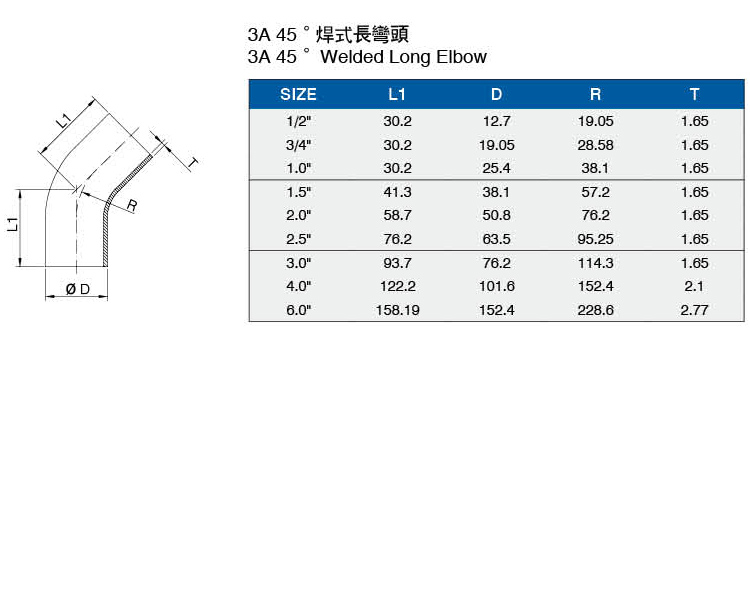 L1

T

R

L1

Ø D

3A 45 ° 焊式長彎頭
3A 45 ° Welded Long Elbow

| SIZE | L1 | D | R | T |
|---|---|---|---|---|
| 1/2" | 30.2 | 12.7 | 19.05 | 1.65 |
| 3/4" | 30.2 | 19.05 | 28.58 | 1.65 |
| 1.0" | 30.2 | 25.4 | 38.1 | 1.65 |
| 1.5" | 41.3 | 38.1 | 57.2 | 1.65 |
| 2.0" | 58.7 | 50.8 | 76.2 | 1.65 |
| 2.5" | 76.2 | 63.5 | 95.25 | 1.65 |
| 3.0" | 93.7 | 76.2 | 114.3 | 1.65 |
| 4.0" | 122.2 | 101.6 | 152.4 | 2.1 |
| 6.0" | 158.19 | 152.4 | 228.6 | 2.77 |